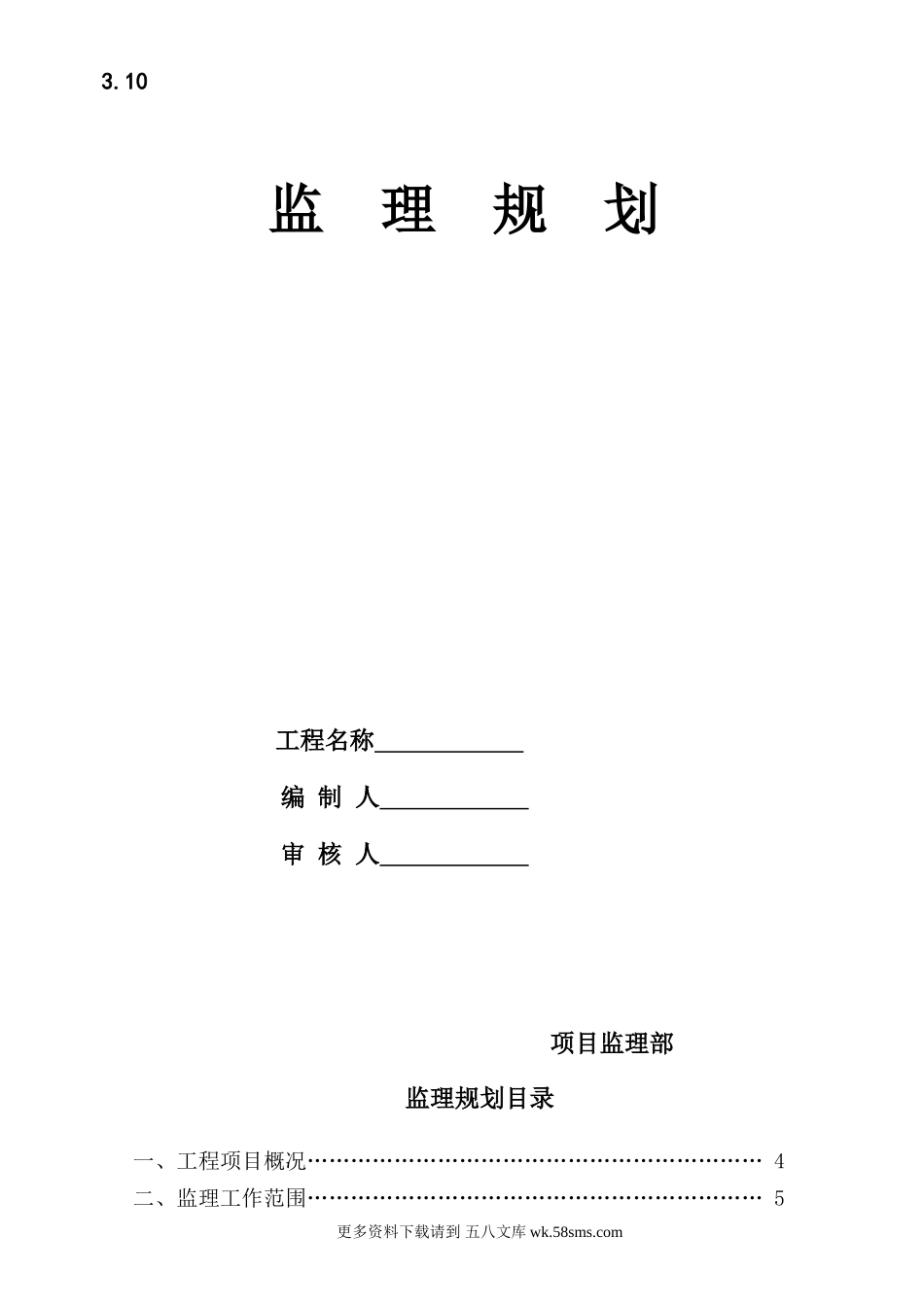 3.10

监 理 规 划

工程名称____

编 制 人____

审 核 人____

项目监理部

监理规划目录

一、工程项目概况 4
二、监理工作范围 5

更多资料下载请到 五八文库 wk.58sms.com